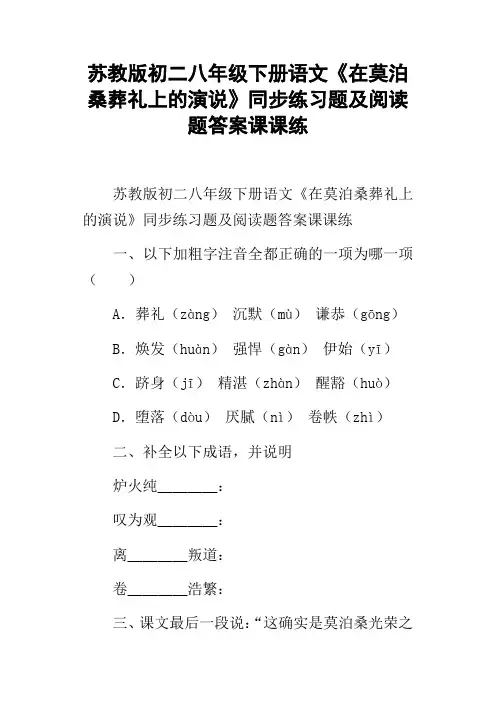 苏教版初二八年级下册语文《在莫泊桑葬礼上的演说》同步练习题及阅读题答案课课练

苏教版初二八年级下册语文《在莫泊桑葬礼上的演说》同步练习题及阅读题答案课课练

一、以下加粗字注音全都正确的一项为哪一项（　　）

A．葬礼（zàng）　沉默（mù）　谦恭（gōng）

B．焕发（huàn）　强悍（gàn）　伊始（yī）

C．跻身（jī）　精湛（zhàn）　醒豁（huò）

D．堕落（dòu）　厌腻（nì）　卷帙（zhì）

二、补全以下成语，并说明

炉火纯________：

叹为观________：

离________叛道：

卷________浩繁：

三、课文最后一段说：“这确实是莫泊桑光荣之